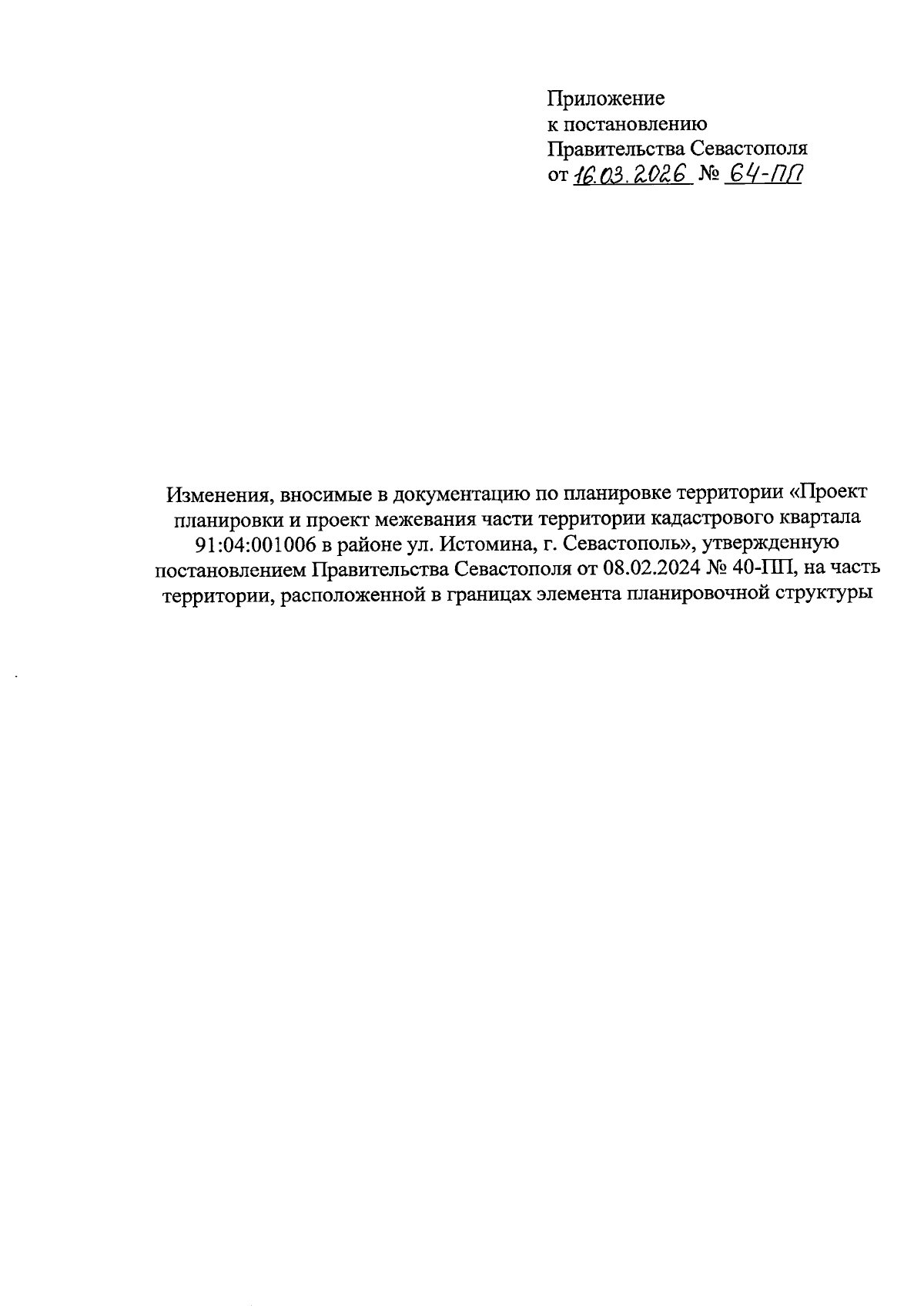 Приложение
к постановлению
Правительства Севастополя
от 16.03.2026 № 64-ПП

Изменения, вносимые в документацию по планировке территории «Проект планировки и проект межевания части территории кадастрового квартала 91:04:001006 в районе ул. Истомина, г. Севастополь», утвержденную постановлением Правительства Севастополя от 08.02.2024 № 40-ПП, на часть территории, расположенной в границах элемента планировочной структуры